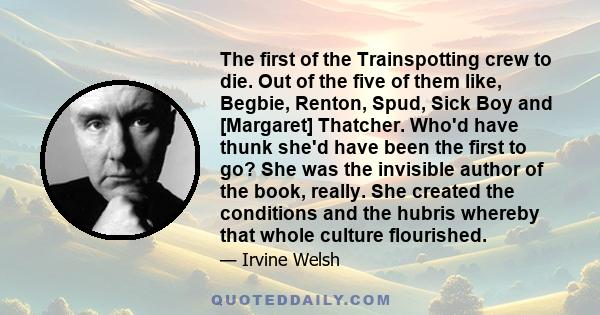 The first of the Trainspotting crew to die. Out of the five of them like, Begbie, Renton, Spud, Sick Boy and [Margaret] Thatcher. Who'd have thunk she'd have been the first to go? She was the invisible author of the book, really. She created the conditions and the hubris whereby that whole culture flourished.

— Irvine Welsh

QUOTEDDAILY.COM